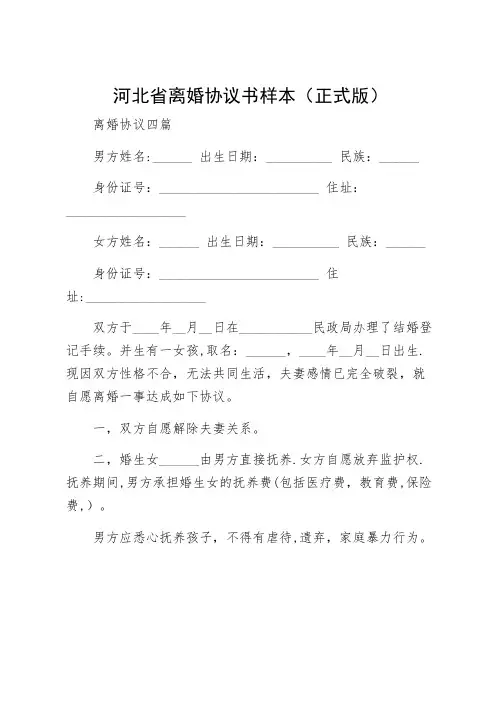 河北省离婚协议书样本（正式版）

离婚协议四篇

男方姓名:______ 出生日期：__________ 民族：______

身份证号：________________________ 住址：__________________

女方姓名：______ 出生日期：__________ 民族：______

身份证号：________________________ 住址:__________________

双方于____年__月__日在___________民政局办理了结婚登记手续。并生有一女孩,取名：______，____年__月__日出生.现因双方性格不合，无法共同生活，夫妻感情已完全破裂，就自愿离婚一事达成如下协议。

一，双方自愿解除夫妻关系。

二，婚生女______由男方直接抚养.女方自愿放弃监护权.抚养期间,男方承担婚生女的抚养费(包括医疗费，教育费,保险费,）。

男方应悉心抚养孩子，不得有虐待,遗弃，家庭暴力行为。